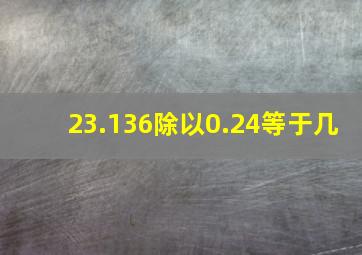 23.136除以0.24等于几